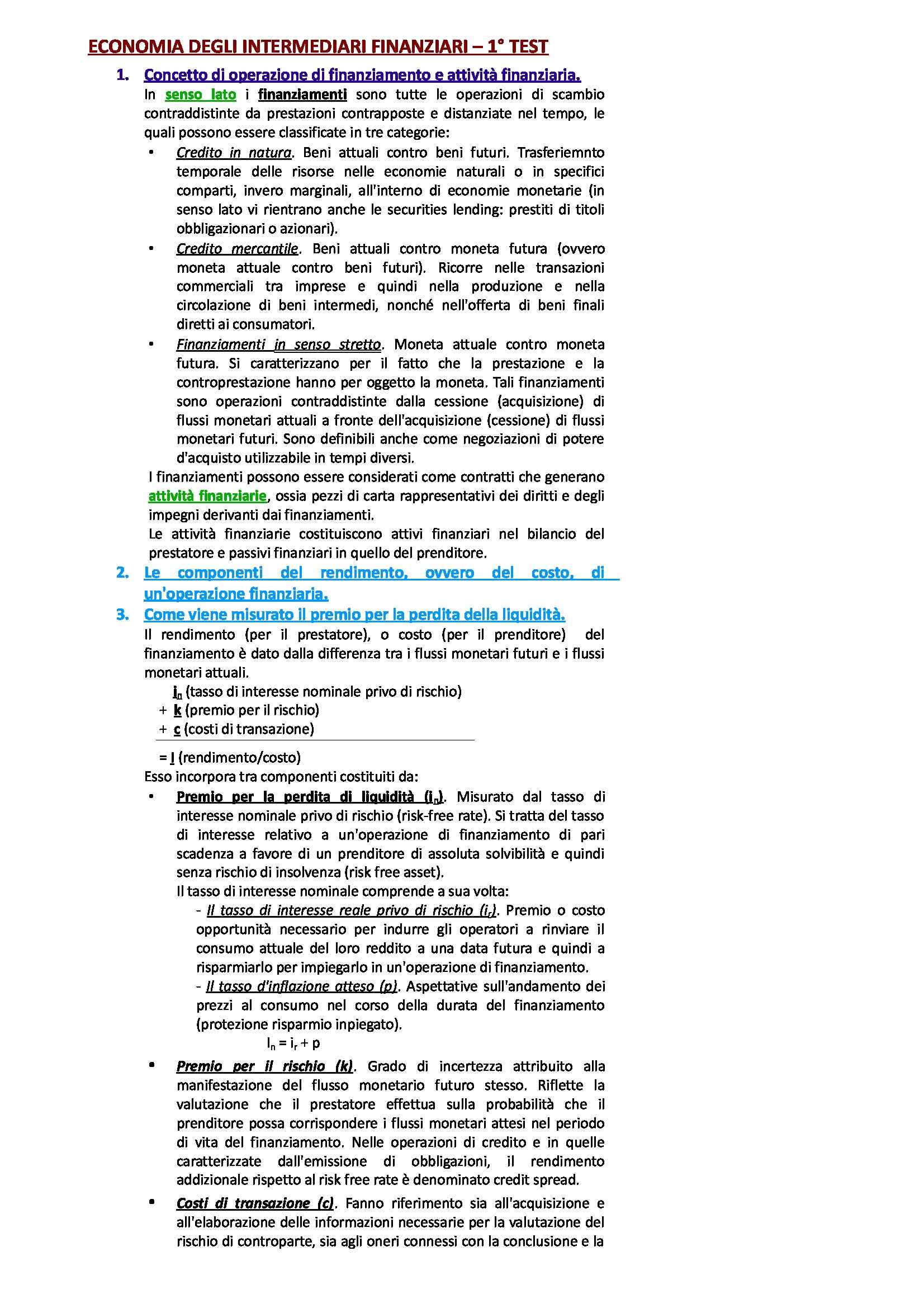 ECONOMIA DEGLI INTERMEDIARI FINANZIARI – 1° TEST

1. Concetto di operazione di finanziamento e attività finanziaria.

In senso lato i finanziamenti sono tutte le operazioni di scambio contraddistinte da prestazioni contrapposte e distanziate nel tempo, le quali possono essere classificate in tre categorie:

• Credito in natura. Beni attuali contro beni futuri. Trasferiemnto temporale delle risorse nelle economie naturali o in specifici comparti, invero marginali, all'interno di economie monetarie (in senso lato vi rientrano anche le securities lending: prestiti di titoli obbligazionari o azionari).

• Credito mercantile. Beni attuali contro moneta futura (ovvero moneta attuale contro beni futuri). Ricorre nelle transazioni commerciali tra imprese e quindi nella produzione e nella circolazione di beni intermedi, nonché nell'offerta di beni finali diretti ai consumatori.

• Finanziamenti in senso stretto. Moneta attuale contro moneta futura. Si caratterizzano per il fatto che la prestazione e la controprestazione hanno per oggetto la moneta. Tali finanziamenti sono operazioni contraddistinte dalla cessione (acquisizione) di flussi monetari attuali a fronte dell'acquisizione (cessione) di flussi monetari futuri. Sono definibili anche come negoziazioni di potere d'acquisto utilizzabile in tempi diversi.

I finanziamenti possono essere considerati come contratti che generano attività finanziarie, ossia pezzi di carta rappresentativi dei diritti e degli impegni derivanti dai finanziamenti.

Le attività finanziarie costituiscono attivi finanziari nel bilancio del prestatore e passivi finanziari in quello del prenditore.

2. Le componenti del rendimento, ovvero del costo, di un'operazione finanziaria.

3. Come viene misurato il premio per la perdita della liquidità.

Il rendimento (per il prestatore), o costo (per il prenditore) del finanziamento è dato dalla differenza tra i flussi monetari futuri e i flussi monetari attuali.

$i_n$ (tasso di interesse nominale privo di rischio)
+ k (premio per il rischio)
+ c (costi di transazione)

= I (rendimento/costo)

Esso incorpora tra componenti costituiti da:

• Premio per la perdita di liquidità ($i_n$). Misurato dal tasso di interesse nominale privo di rischio (risk-free rate). Si tratta del tasso di interesse relativo a un'operazione di finanziamento di pari scadenza a favore di un prenditore di assoluta solvibilità e quindi senza rischio di insolvenza (risk free asset).

Il tasso di interesse nominale comprende a sua volta:

- Il tasso di interesse reale privo di rischio ($i_r$). Premio o costo opportunità necessario per indurre gli operatori a rinviare il consumo attuale del loro reddito a una data futura e quindi a risparmiarlo per impiegarlo in un'operazione di finanziamento.

- Il tasso d'inflazione atteso (p). Aspettative sull'andamento dei prezzi al consumo nel corso della durata del finanziamento (protezione risparmio inpiegato).

$I_n = i_r + p$

• Premio per il rischio (k). Grado di incertezza attribuito alla manifestazione del flusso monetario futuro stesso. Riflette la valutazione che il prestatore effettua sulla probabilità che il prenditore possa corrispondere i flussi monetari attesi nel periodo di vita del finanziamento. Nelle operazioni di credito e in quelle caratterizzate dall'emissione di obbligazioni, il rendimento addizionale rispetto al risk free rate è denominato credit spread.

• Costi di transazione (c). Fanno riferimento sia all'acquisizione e all'elaborazione delle informazioni necessarie per la valutazione del rischio di controparte, sia agli oneri connessi con la conclusione e la